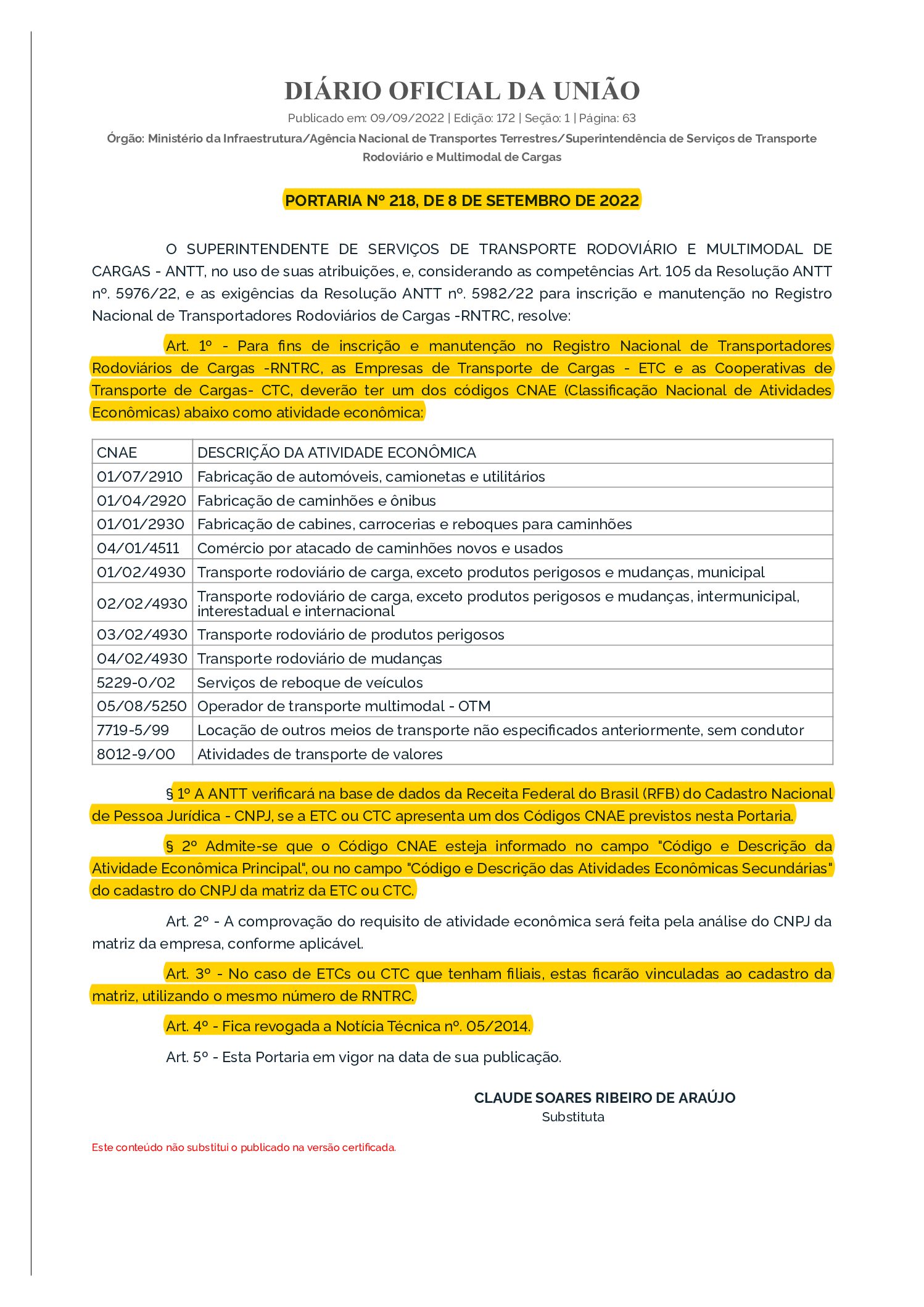 DIÁRIO OFICIAL DA UNIÃO

Publicado em: 09/09/2022 | Edição: 172 | Seção: 1 | Página: 63

Órgão: Ministério da Infraestrutura/Agência Nacional de Transportes Terrestres/Superintendência de Serviços de Transporte Rodoviário e Multimodal de Cargas

PORTARIA Nº 218, DE 8 DE SETEMBRO DE 2022

O SUPERINTENDENTE DE SERVIÇOS DE TRANSPORTE RODOVIÁRIO E MULTIMODAL DE CARGAS - ANTT, no uso de suas atribuições, e, considerando as competências Art. 105 da Resolução ANTT nº. 5976/22, e as exigências da Resolução ANTT nº. 5982/22 para inscrição e manutenção no Registro Nacional de Transportadores Rodoviários de Cargas -RNTRC, resolve:

Art. 1º - Para fins de inscrição e manutenção no Registro Nacional de Transportadores Rodoviários de Cargas -RNTRC, as Empresas de Transporte de Cargas - ETC e as Cooperativas de Transporte de Cargas- CTC, deverão ter um dos códigos CNAE (Classificação Nacional de Atividades Econômicas) abaixo como atividade econômica:

| CNAE | DESCRIÇÃO DA ATIVIDADE ECONÔMICA |
|---|---|
| 01/07/2910 | Fabricação de automóveis, camionetas e utilitários |
| 01/04/2920 | Fabricação de caminhões e ônibus |
| 01/01/2930 | Fabricação de cabines, carrocerias e reboques para caminhões |
| 04/01/4511 | Comércio por atacado de caminhões novos e usados |
| 01/02/4930 | Transporte rodoviário de carga, exceto produtos perigosos e mudanças, municipal |
| 02/02/4930 | Transporte rodoviário de carga, exceto produtos perigosos e mudanças, intermunicipal, interestadual e internacional |
| 03/02/4930 | Transporte rodoviário de produtos perigosos |
| 04/02/4930 | Transporte rodoviário de mudanças |
| 5229-0/02 | Serviços de reboque de veículos |
| 05/08/5250 | Operador de transporte multimodal - OTM |
| 7719-5/99 | Locação de outros meios de transporte não especificados anteriormente, sem condutor |
| 8012-9/00 | Atividades de transporte de valores |

§ 1º A ANTT verificará na base de dados da Receita Federal do Brasil (RFB) do Cadastro Nacional de Pessoa Jurídica - CNPJ, se a ETC ou CTC apresenta um dos Códigos CNAE previstos nesta Portaria.

§ 2º Admite-se que o Código CNAE esteja informado no campo "Código e Descrição da Atividade Econômica Principal", ou no campo "Código e Descrição das Atividades Econômicas Secundárias" do cadastro do CNPJ da matriz da ETC ou CTC.

Art. 2º - A comprovação do requisito de atividade econômica será feita pela análise do CNPJ da matriz da empresa, conforme aplicável.

Art. 3º - No caso de ETCs ou CTC que tenham filiais, estas ficarão vinculadas ao cadastro da matriz, utilizando o mesmo número de RNTRC.

Art. 4º - Fica revogada a Notícia Técnica nº. 05/2014.

Art. 5º - Esta Portaria em vigor na data de sua publicação.

CLAUDE SOARES RIBEIRO DE ARAÚJO
Substituta

Este conteúdo não substitui o publicado na versão certificada.